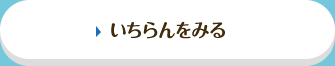 いちらんをみる